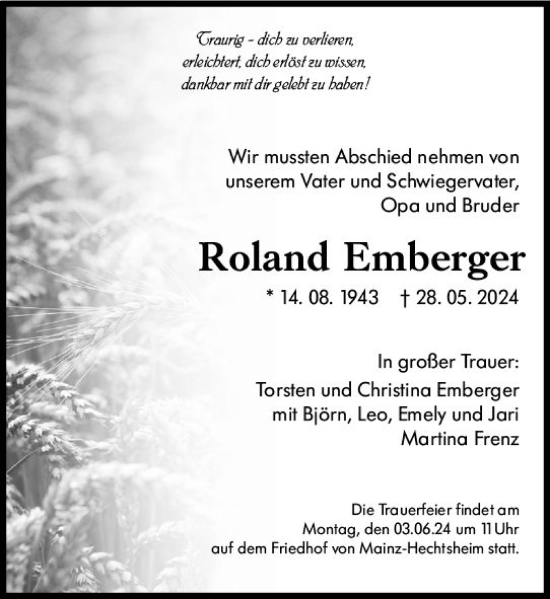 Traurig – dich zu verlieren,
erleichtert, dich erlöst zu wissen,
dankbar mit dir gelebt zu haben!

Wir mussten Abschied nehmen von unserem Vater und Schwiegervater, Opa und Bruder

Roland Emberger

* 14. 08. 1943 † 28. 05. 2024

In großer Trauer:
Torsten und Christina Emberger
mit Björn, Leo, Emely und Jari
Martina Frenz

Die Trauerfeier findet am Montag, den 03.06.24 um 11 Uhr auf dem Friedhof von Mainz-Hechtsheim statt.